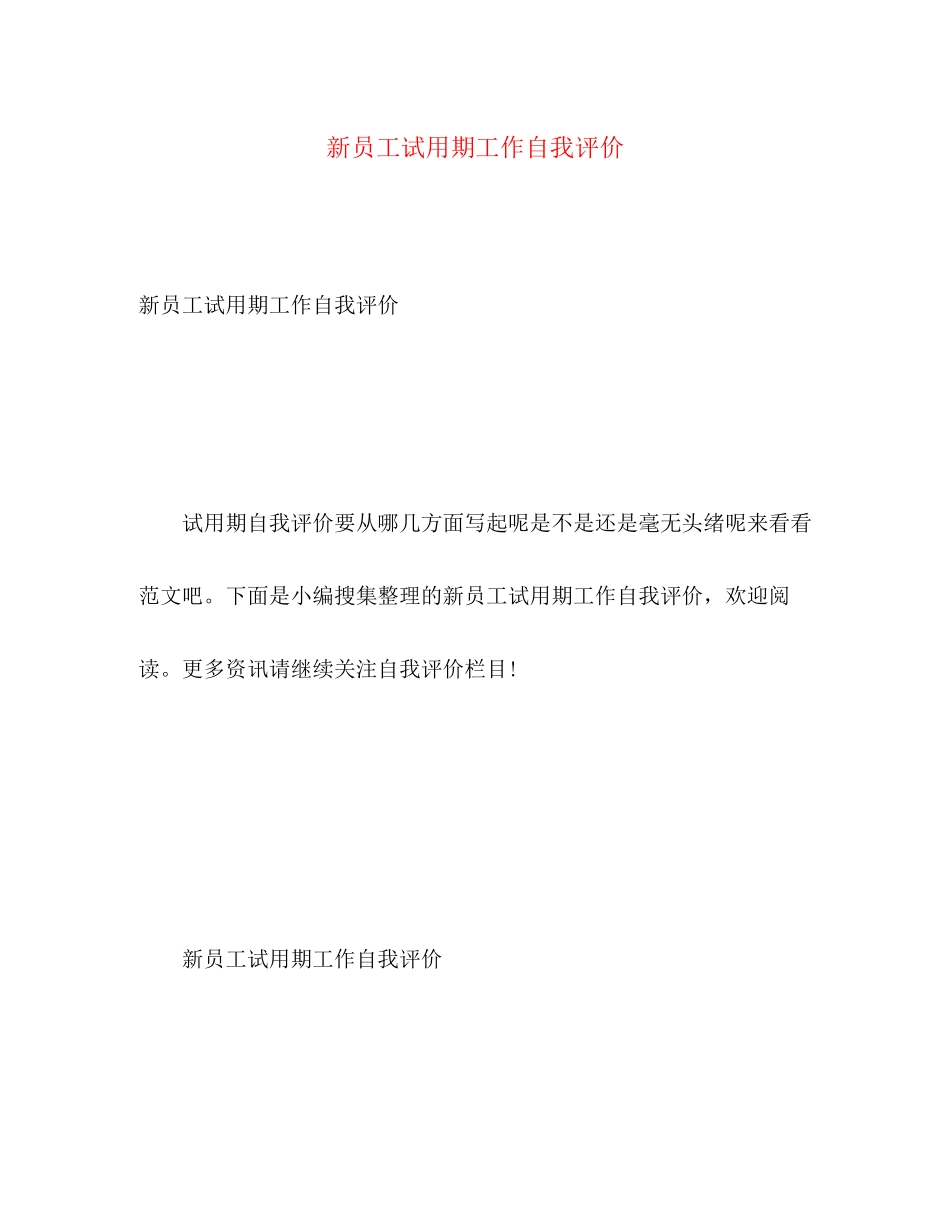 新员工试用期工作自我评价

新员工试用期工作自我评价

试用期自我评价要从哪几方面写起呢是不是还是毫无头绪呢来看看范文吧。下面是小编搜集整理的新员工试用期工作自我评价，欢迎阅读。更多资讯请继续关注自我评价栏目!

新员工试用期工作自我评价